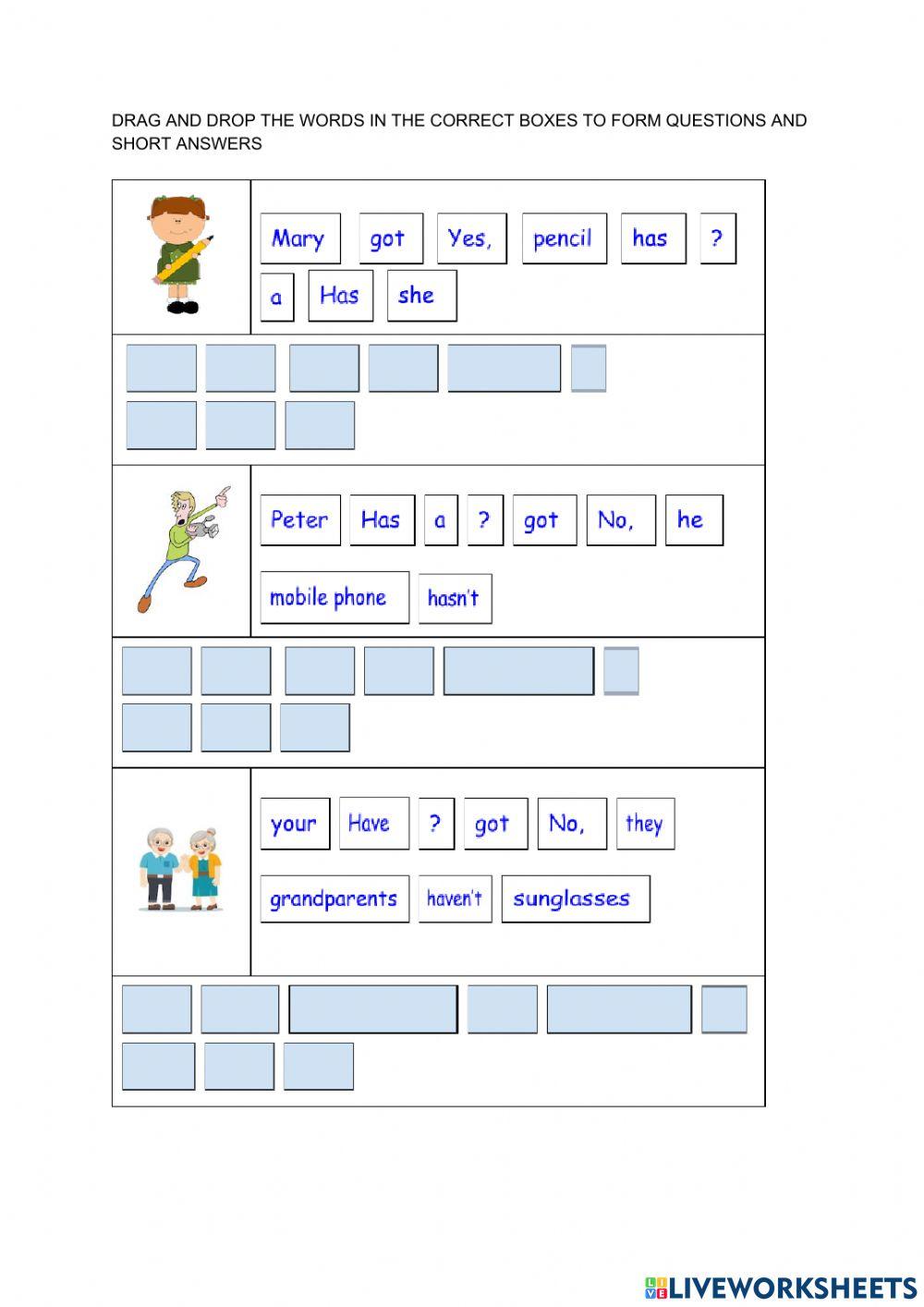 DRAG AND DROP THE WORDS IN THE CORRECT BOXES TO FORM QUESTIONS AND SHORT ANSWERS

Mary got Yes, pencil has ?
a Has she

Peter Has a ? got No, he
mobile phone hasn't

your Have ? got No, they
grandparents haven't sunglasses

LIVEWORKSHEETS